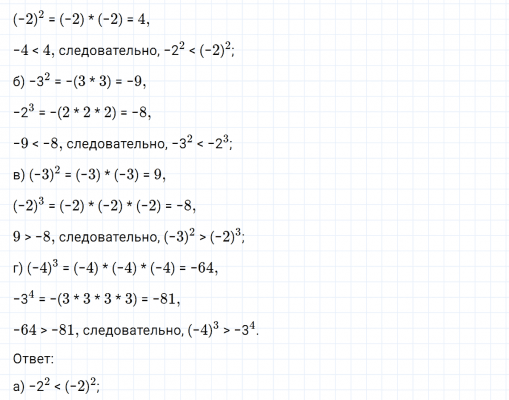 $(-2)^2 = (-2) * (-2) = 4$,

$-4 < 4$, следовательно, $-2^2 < (-2)^2$;

б) $-3^2 = -(3 * 3) = -9$,

$-2^3 = -(2 * 2 * 2) = -8$,

$-9 < -8$, следовательно, $-3^2 < -2^3$;

в) $(-3)^2 = (-3) * (-3) = 9$,

$(-2)^3 = (-2) * (-2) * (-2) = -8$,

$9 > -8$, следовательно, $(-3)^2 > (-2)^3$;

г) $(-4)^3 = (-4) * (-4) * (-4) = -64$,

$-3^4 = -(3 * 3 * 3 * 3) = -81$,

$-64 > -81$, следовательно, $(-4)^3 > -3^4$.

Ответ:

а) $-2^2 < (-2)^2$;